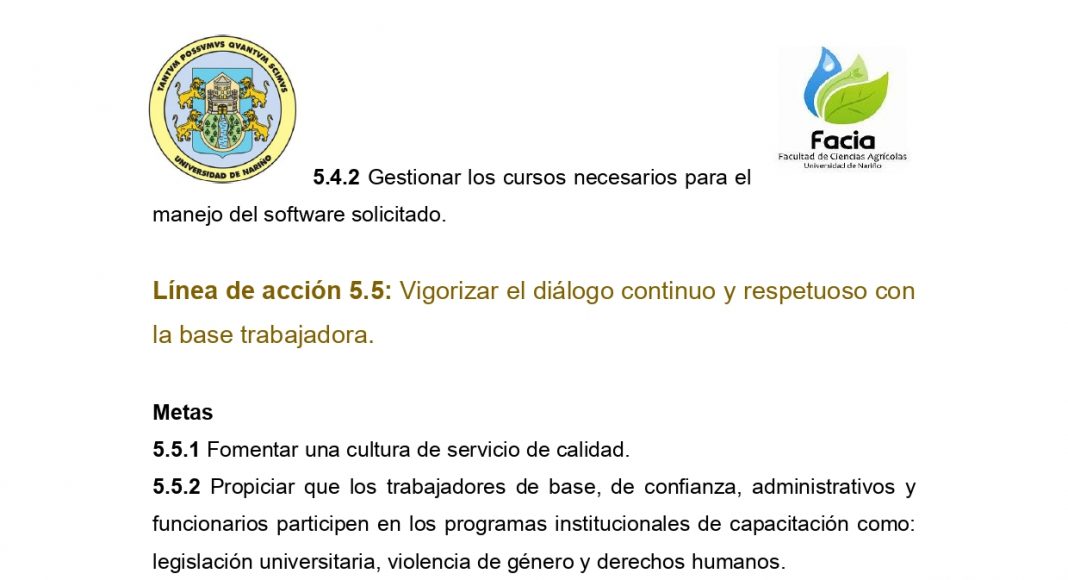 TANTVM POSSVMVS QVANTVM SCIMVS
UNIVERSIDAD DE NARIÑO

Facia
Facultad de Ciencias Agrícolas
Universidad de Nariño

5.4.2 Gestionar los cursos necesarios para el manejo del software solicitado.

Línea de acción 5.5: Vigorizar el diálogo continuo y respetuoso con la base trabajadora.

Metas
5.5.1 Fomentar una cultura de servicio de calidad.
5.5.2 Propiciar que los trabajadores de base, de confianza, administrativos y funcionarios participen en los programas institucionales de capacitación como: legislación universitaria, violencia de género y derechos humanos.